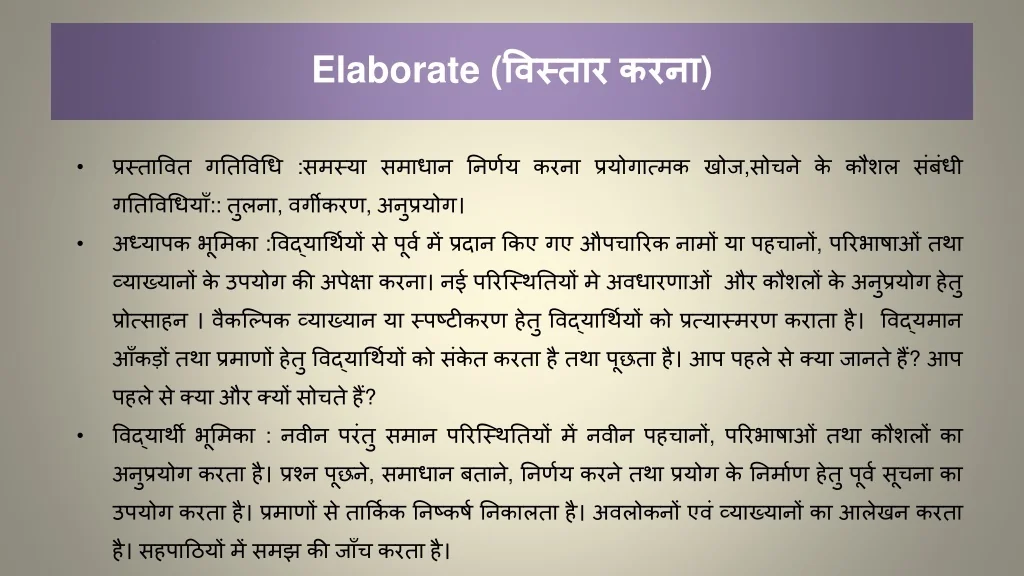 Elaborate (विस्तार करना)

• प्रस्तावित गतिविधि :समस्या समाधान निर्णय करना प्रयोगात्मक खोज,सोचने के कौशल संबंधी गतिविधियाँ:: तुलना, वर्गीकरण, अनुप्रयोग।

• अध्यापक भूमिका :विद्यार्थियों से पूर्व में प्रदान किए गए औपचारिक नामों या पहचानों, परिभाषाओं तथा व्याख्यानों के उपयोग की अपेक्षा करना। नई परिस्थितियों मे अवधारणाओं और कौशलों के अनुप्रयोग हेतु प्रोत्साहन । वैकल्पिक व्याख्यान या स्पष्टीकरण हेतु विद्यार्थियों को प्रत्यास्मरण कराता है। विद्यमान आँकड़ों तथा प्रमाणों हेतु विद्यार्थियों को संकेत करता है तथा पूछता है। आप पहले से क्या जानते हैं? आप पहले से क्या और क्यों सोचते हैं?

• विद्यार्थी भूमिका : नवीन परंतु समान परिस्थितियों में नवीन पहचानों, परिभाषाओं तथा कौशलों का अनुप्रयोग करता है। प्रश्न पूछने, समाधान बताने, निर्णय करने तथा प्रयोग के निर्माण हेतु पूर्व सूचना का उपयोग करता है। प्रमाणों से तार्किक निष्कर्ष निकालता है। अवलोकनों एवं व्याख्यानों का आलेखन करता है। सहपाठियों में समझ की जाँच करता है।